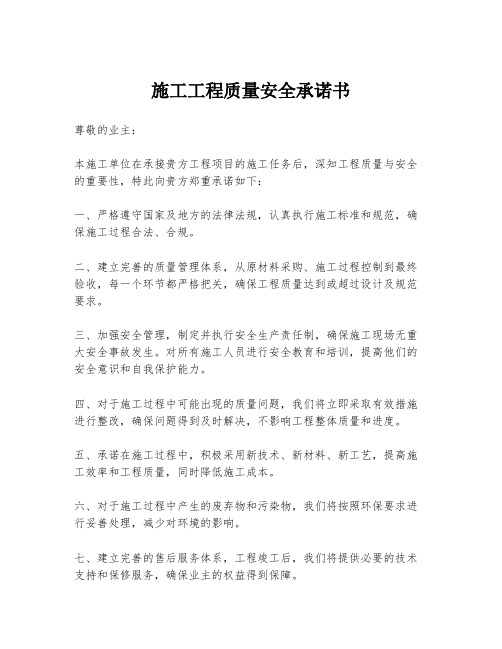 施工工程质量安全承诺书

尊敬的业主：

本施工单位在承接贵方工程项目的施工任务后，深知工程质量与安全的重要性，特此向贵方郑重承诺如下：

一、严格遵守国家及地方的法律法规，认真执行施工标准和规范，确保施工过程合法、合规。

二、建立完善的质量管理体系，从原材料采购、施工过程控制到最终验收，每一个环节都严格把关，确保工程质量达到或超过设计及规范要求。

三、加强安全管理，制定并执行安全生产责任制，确保施工现场无重大安全事故发生。对所有施工人员进行安全教育和培训，提高他们的安全意识和自我保护能力。

四、对于施工过程中可能出现的质量问题，我们将立即采取有效措施进行整改，确保问题得到及时解决，不影响工程整体质量和进度。

五、承诺在施工过程中，积极采用新技术、新材料、新工艺，提高施工效率和工程质量，同时降低施工成本。

六、对于施工过程中产生的废弃物和污染物，我们将按照环保要求进行妥善处理，减少对环境的影响。

七、建立完善的售后服务体系，工程竣工后，我们将提供必要的技术支持和保修服务，确保业主的权益得到保障。